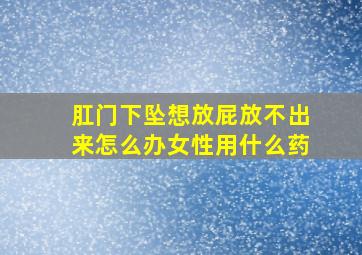 肛门下坠想放屁放不出来怎么办女性用什么药